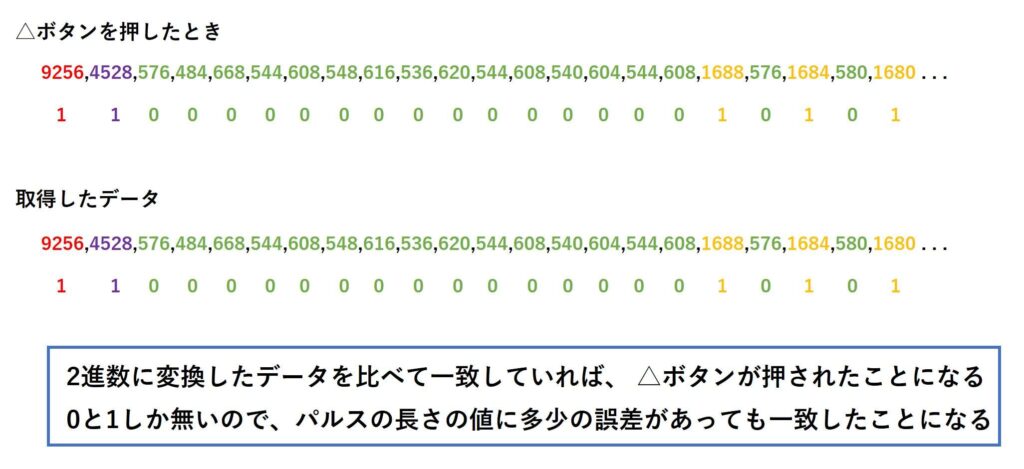 △ボタンを押したとき

9256,4528,576,484,668,544,608,548,616,536,620,544,608,540,604,544,608,1688,576,1684,580,1680 . . .

1 1 0 0 0 0 0 0 0 0 0 0 0 0 0 0 0 1 0 1 0 1

取得したデータ

9256,4528,576,484,668,544,608,548,616,536,620,544,608,540,604,544,608,1688,576,1684,580,1680 . . .

1 1 0 0 0 0 0 0 0 0 0 0 0 0 0 0 0 1 0 1 0 1

2進数に変換したデータを比べて一致していれば、 △ボタンが押されたことになる
0と1しか無いので、パルスの長さの値に多少の誤差があっても一致したことになる